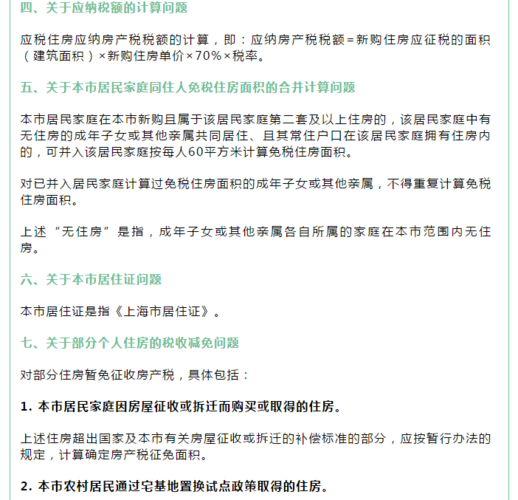 四、关于应纳税额的计算问题

应税住房应纳房产税税额的计算，即：应纳房产税税额=新购住房应征税的面积（建筑面积）×新购住房单价×70%×税率。

五、关于本市居民家庭同住人免税住房面积的合并计算问题

本市居民家庭在本市新购且属于该居民家庭第二套及以上住房的，该居民家庭中有无住房的成年子女或其他亲属共同居住、且其常住户口在该居民家庭拥有住房内的，可并入该居民家庭按每人60平方米计算免税住房面积。

对已并入居民家庭计算过免税住房面积的成年子女或其他亲属，不得重复计算免税住房面积。

上述“无住房”是指，成年子女或其他亲属各自所属的家庭在本市范围内无住房。

六、关于本市居住证问题

本市居住证是指《上海市居住证》。

七、关于部分个人住房的税收减免问题

对部分住房暂免征收房产税，具体包括：

1. 本市居民家庭因房屋征收或拆迁而购买或取得的住房。

上述住房超出国家及本市有关房屋征收或拆迁的补偿标准的部分，应按暂行办法的规定，计算确定房产税征免面积。

2. 本市农村居民通过宅基地置换试点政策取得的住房。